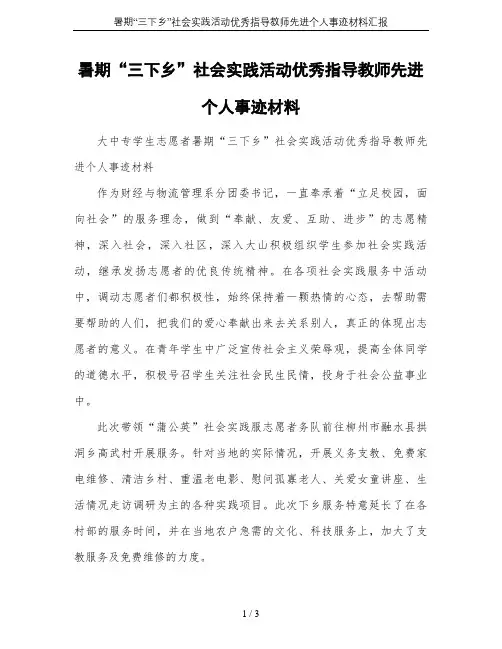 暑期“三下乡”社会实践活动优秀指导教师先进个人事迹材料汇报

暑期“三下乡”社会实践活动优秀指导教师先进个人事迹材料

大中专学生志愿者暑期“三下乡”社会实践活动优秀指导教师先进个人事迹材料

作为财经与物流管理系分团委书记，一直奉承着“立足校园，面向社会”的服务理念，做到“奉献、友爱、互助、进步”的志愿精神，深入社会，深入社区，深入大山积极组织学生参加社会实践活动，继承发扬志愿者的优良传统精神。在各项社会实践服务中活动中，调动志愿者们都积极性，始终保持着一颗热情的心态，去帮助需要帮助的人们，把我们的爱心奉献出来去关系别人，真正的体现出志愿者的意义。在青年学生中广泛宣传社会主义荣辱观，提高全体同学的道德水平，积极号召学生关注社会民生民情，投身于社会公益事业中。

此次带领“蒲公英”社会实践服志愿者务队前往柳州市融水县拱洞乡高武村开展服务。针对当地的实际情况，开展义务支教、免费家电维修、清洁乡村、重温老电影、慰问孤寡老人、关爱女童讲座、生活情况走访调研为主的各种实践项目。此次下乡服务特意延长了在各村部的服务时间，并在当地农户急需的文化、科技服务上，加大了支教服务及免费维修的力度。

1 / 3